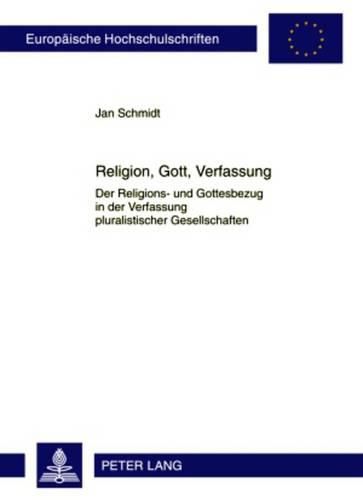 Europäische Hochschulschriften

Jan Schmidt

Religion, Gott, Verfassung

Der Religions- und Gottesbezug in der Verfassung pluralistischer Gesellschaften

PETER LANG